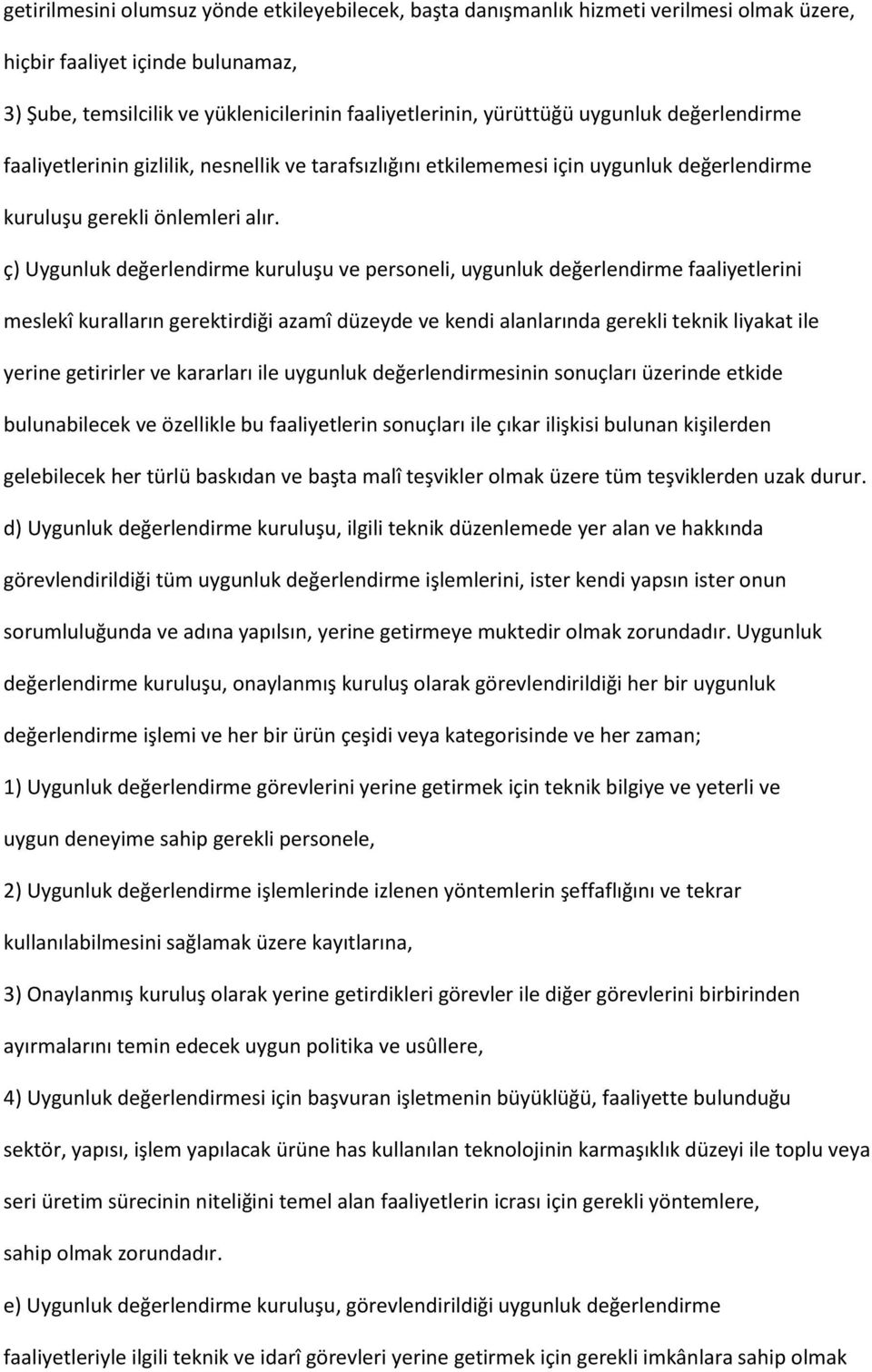 getirilmesini olumsuz yönde etkileyebilecek, başta danışmanlık hizmeti verilmesi olmak üzere, hiçbir faaliyet içinde bulunamaz,

3) Şube, temsilcilik ve yüklenicilerinin faaliyetlerinin, yürüttüğü uygunluk değerlendirme faaliyetlerinin gizlilik, nesnellik ve tarafsızlığını etkilememesi için uygunluk değerlendirme kuruluşu gerekli önlemleri alır.

ç) Uygunluk değerlendirme kuruluşu ve personeli, uygunluk değerlendirme faaliyetlerini meslekî kuralların gerektirdiği azamî düzeyde ve kendi alanlarında gerekli teknik liyakat ile yerine getirirler ve kararları ile uygunluk değerlendirmesinin sonuçları üzerinde etkide bulunabilecek ve özellikle bu faaliyetlerin sonuçları ile çıkar ilişkisi bulunan kişilerden gelebilecek her türlü baskıdan ve başta malî teşvikler olmak üzere tüm teşviklerden uzak durur.

d) Uygunluk değerlendirme kuruluşu, ilgili teknik düzenlemede yer alan ve hakkında görevlendirildiği tüm uygunluk değerlendirme işlemlerini, ister kendi yapsın ister onun sorumluluğunda ve adına yapılsın, yerine getirmeye muktedir olmak zorundadır. Uygunluk değerlendirme kuruluşu, onaylanmış kuruluş olarak görevlendirildiği her bir uygunluk değerlendirme işlemi ve her bir ürün çeşidi veya kategorisinde ve her zaman;

1) Uygunluk değerlendirme görevlerini yerine getirmek için teknik bilgiye ve yeterli ve uygun deneyime sahip gerekli personele,

2) Uygunluk değerlendirme işlemlerinde izlenen yöntemlerin şeffaflığını ve tekrar kullanılabilmesini sağlamak üzere kayıtlarına,

3) Onaylanmış kuruluş olarak yerine getirdikleri görevler ile diğer görevlerini birbirinden ayırmalarını temin edecek uygun politika ve usûllere,

4) Uygunluk değerlendirmesi için başvuran işletmenin büyüklüğü, faaliyette bulunduğu sektör, yapısı, işlem yapılacak ürüne has kullanılan teknolojinin karmaşıklık düzeyi ile toplu veya seri üretim sürecinin niteliğini temel alan faaliyetlerin icrası için gerekli yöntemlere,

sahip olmak zorundadır.

e) Uygunluk değerlendirme kuruluşu, görevlendirildiği uygunluk değerlendirme faaliyetleriyle ilgili teknik ve idarî görevleri yerine getirmek için gerekli imkânlara sahip olmak